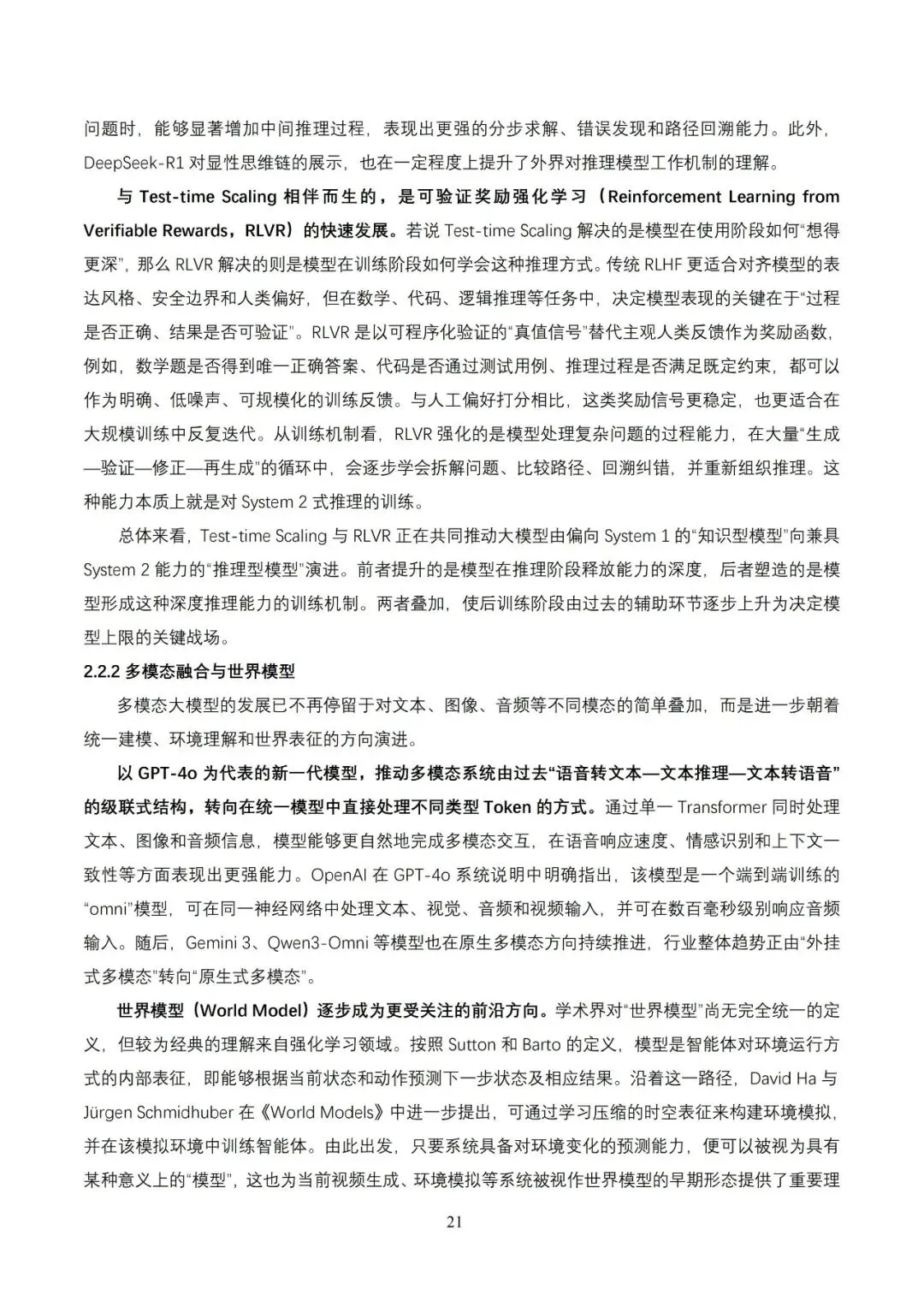 问题时，能够显著增加中间推理过程，表现出更强的分步求解、错误发现和路径回溯能力。此外，DeepSeek-R1 对显性思维链的展示，也在一定程度上提升了外界对推理模型工作机制的理解。

与 Test-time Scaling 相伴而生的，是可验证奖励强化学习（Reinforcement Learning from Verifiable Rewards，RLVR）的快速发展。若说 Test-time Scaling 解决的是模型在使用阶段如何“想得更深”，那么 RLVR 解决的则是模型在训练阶段如何学会这种推理方式。传统 RLHF 更适合对齐模型的表达风格、安全边界和人类偏好，但在数学、代码、逻辑推理等任务中，决定模型表现的关键在于“过程是否正确、结果是否可验证”。RLVR 是以可程序化验证的“真值信号”替代主观人类反馈作为奖励函数，例如，数学题是否得到唯一正确答案、代码是否通过测试用例、推理过程是否满足既定约束，都可以作为明确、低噪声、可规模化的训练反馈。与人工偏好打分相比，这类奖励信号更稳定，也更适合在大规模训练中反复迭代。从训练机制看，RLVR 强化的是模型处理复杂问题的过程能力，在大量“生成—验证—修正—再生成”的循环中，会逐步学会拆解问题、比较路径、回溯纠错，并重新组织推理。这种能力本质上就是对 System 2 式推理的训练。

总体来看，Test-time Scaling 与 RLVR 正在共同推动大模型由偏向 System 1 的“知识型模型”向兼具 System 2 能力的“推理型模型”演进。前者提升的是模型在推理阶段释放能力的深度，后者塑造的是模型形成这种深度推理能力的训练机制。两者叠加，使后训练阶段由过去的辅助环节逐步上升为决定模型上限的关键战场。

2.2.2 多模态融合与世界模型

多模态大模型的发展已不再停留于对文本、图像、音频等不同模态的简单叠加，而是进一步朝着统一建模、环境理解和世界表征的方向演进。

以 GPT-4o 为代表的新一代模型，推动多模态系统由过去“语音转文本—文本推理—文本转语音”的级联式结构，转向在统一模型中直接处理不同类型 Token 的方式。通过单一 Transformer 同时处理文本、图像和音频信息，模型能够更自然地完成多模态交互，在语音响应速度、情感识别和上下文一致性等方面表现出更强能力。OpenAI 在 GPT-4o 系统说明中明确指出，该模型是一个端到端训练的“omni”模型，可在同一神经网络中处理文本、视觉、音频和视频输入，并可在数百毫秒级别响应音频输入。随后，Gemini 3、Qwen3-Omni 等模型也在原生多模态方向持续推进，行业整体趋势正由“外挂式多模态”转向“原生式多模态”。

世界模型（World Model）逐步成为更受关注的前沿方向。学术界对“世界模型”尚无完全统一的定义，但较为经典的理解来自强化学习领域。按照 Sutton 和 Barto 的定义，模型是智能体对环境运行方式的内部表征，即能够根据当前状态和动作预测下一步状态及相应结果。沿着这一路径，David Ha 与 Jürgen Schmidhuber 在《World Models》中进一步提出，可通过学习压缩的时空表征来构建环境模拟，并在该模拟环境中训练智能体。由此出发，只要系统具备对环境变化的预测能力，便可以被视为具有某种意义上的“模型”，这也为当前视频生成、环境模拟等系统被视作世界模型的早期形态提供了重要理

21